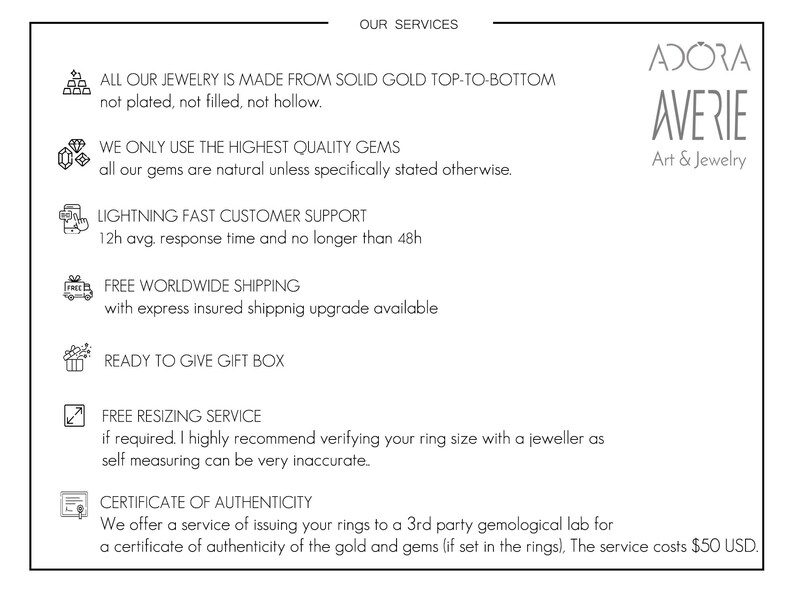 OUR SERVICES

ADORA
AVERIE
Art & Jewelry

ALL OUR JEWELRY IS MADE FROM SOLID GOLD TOP-TO-BOTTOM
not plated, not filled, not hollow.

WE ONLY USE THE HIGHEST QUALITY GEMS
all our gems are natural unless specifically stated otherwise.

LIGHTNING FAST CUSTOMER SUPPORT
12h avg. response time and no longer than 48h

FREE

FREE WORLDWIDE SHIPPING
with express insured shippnig upgrade available

READY TO GIVE GIFT BOX

FREE RESIZING SERVICE
if required. I highly recommend verifying your ring size with a jeweller as self measuring can be very inaccurate..

CERTIFICATE OF AUTHENTICITY
We offer a service of issuing your rings to a 3rd party gemological lab for a certificate of authenticity of the gold and gems (if set in the rings), The service costs $50 USD.